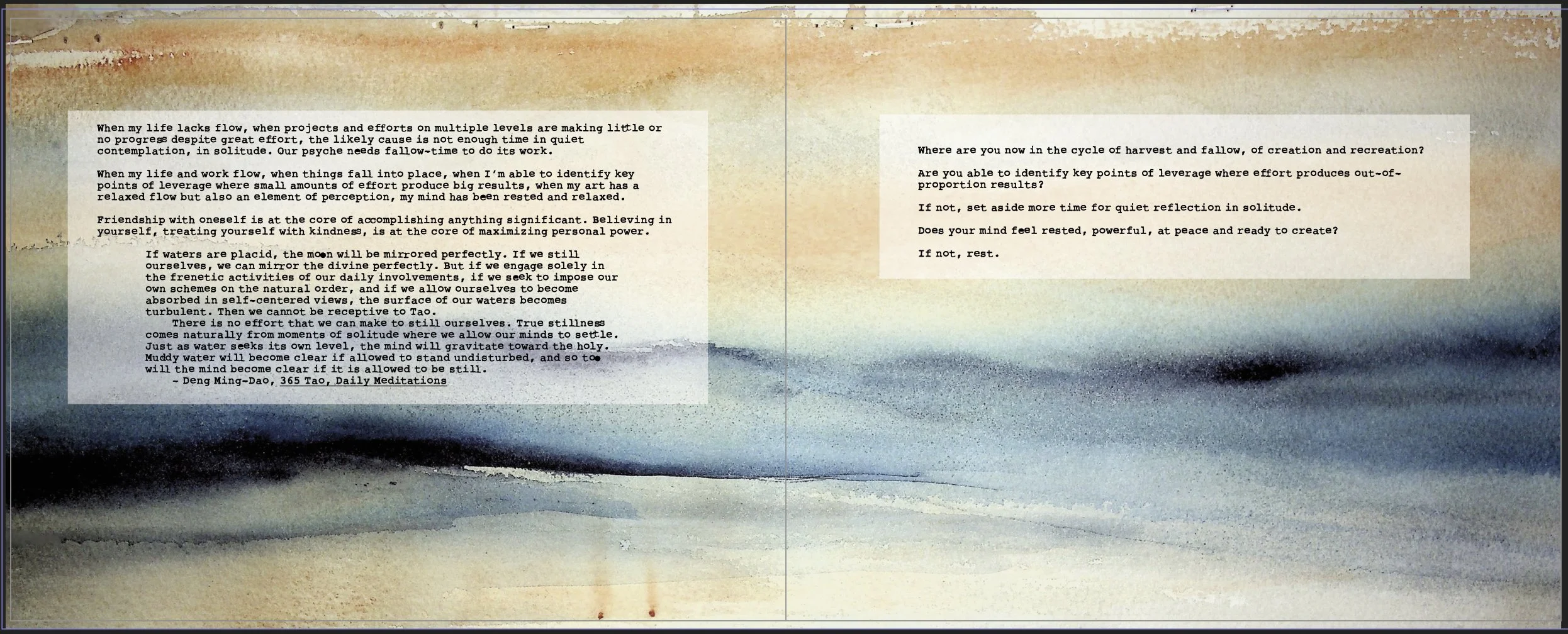 When my life lacks flow, when projects and efforts on multiple levels are making little or no progress despite great effort, the likely cause is not enough time in quiet contemplation, in solitude. Our psyche needs fallow-time to do its work.

When my life and work flow, when things fall into place, when I'm able to identify key points of leverage where small amounts of effort produce big results, when my art has a relaxed flow but also an element of perception, my mind has been rested and relaxed.

Friendship with oneself is at the core of accomplishing anything significant. Believing in yourself, treating yourself with kindness, is at the core of maximizing personal power.

If waters are placid, the moon will be mirrored perfectly. If we still ourselves, we can mirror the divine perfectly. But if we engage solely in the frenetic activities of our daily involvements, if we seek to impose our own schemes on the natural order, and if we allow ourselves to become absorbed in self-centered views, the surface of our waters becomes turbulent. Then we cannot be receptive to Tao.

There is no effort that we can make to still ourselves. True stillness comes naturally from moments of solitude where we allow our minds to settle. Just as water seeks its own level, the mind will gravitate toward the holy. Muddy water will become clear if allowed to stand undisturbed, and so too will the mind become clear if it is allowed to be still.

- Deng Ming-Dao, 365 Tao, Daily Meditations

Where are you now in the cycle of harvest and fallow, of creation and recreation?

Are you able to identify key points of leverage where effort produces out-of-proportion results?

If not, set aside more time for quiet reflection in solitude.

Does your mind feel rested, powerful, at peace and ready to create?

If not, rest.